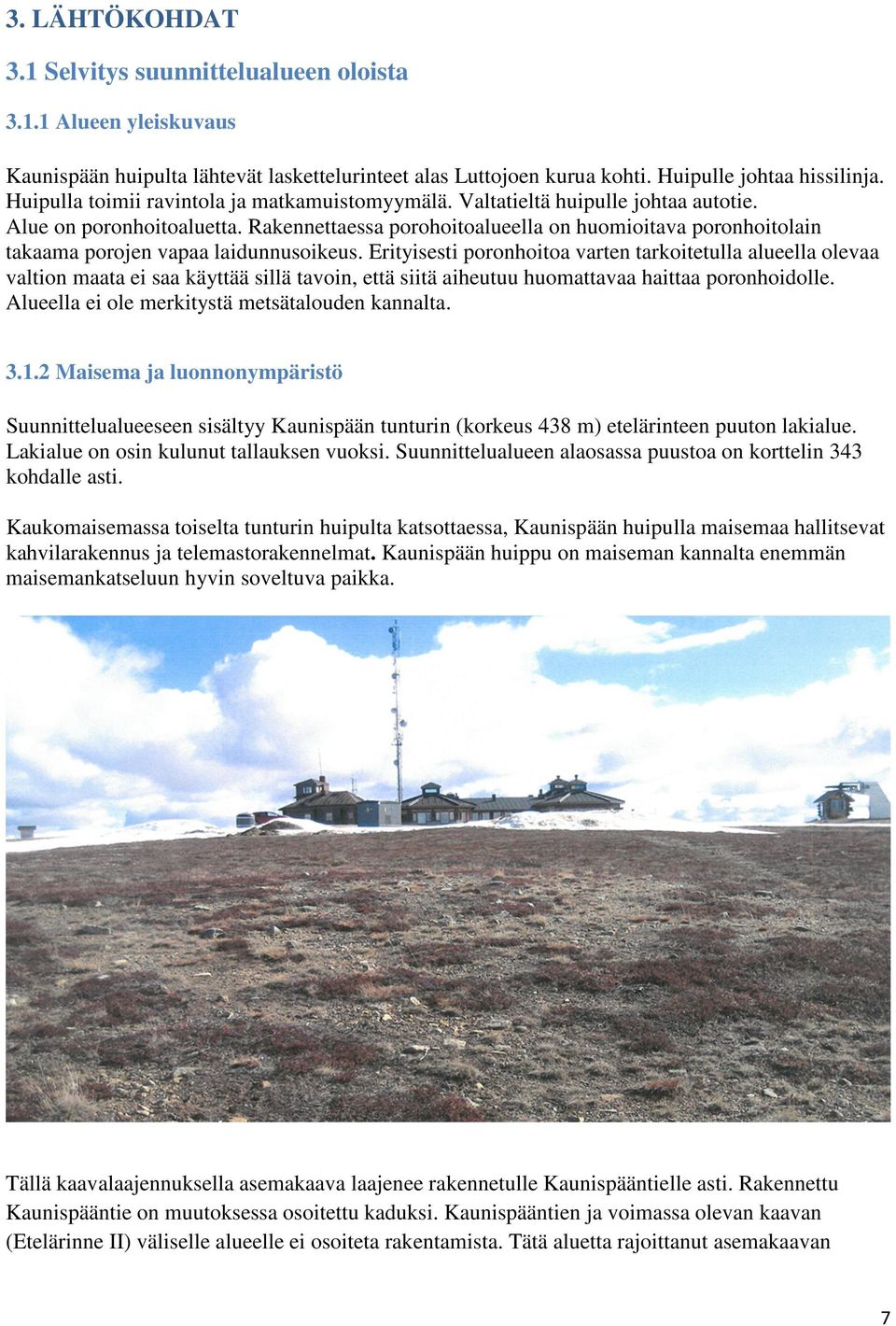 3. LÄHTÖKOHDAT

3.1 Selvitys suunnittelualueen oloista

3.1.1 Alueen yleiskuvaus

Kaunispään huipulta lähtevät laskettelurinteet alas Luttojoen kurua kohti. Huipulle johtaa hissilinja. Huipulla toimii ravintola ja matkamuistomyymälä. Valtatieltä huipulle johtaa autotie. Alue on poronhoitoaluetta. Rakennettaessa porohoitoalueella on huomioitava poronhoitolain takaama porojen vapaa laidunnusoikeus. Erityisesti poronhoitoa varten tarkoitetulla alueella olevaa valtion maata ei saa käyttää sillä tavoin, että siitä aiheutuu huomattavaa haittaa poronhoidolle. Alueella ei ole merkitystä metsätalouden kannalta.

3.1.2 Maisema ja luonnonympäristö

Suunnittelualueeseen sisältyy Kaunispään tunturin (korkeus 438 m) etelärinteen puuton lakialue. Lakialue on osin kulunut tallauksen vuoksi. Suunnittelualueen alaosassa puustoa on korttelin 343 kohdalle asti.

Kaukomaisemassa toiselta tunturin huipulta katsottaessa, Kaunispään huipulla maisemaa hallitsevat kahvilarakennus ja telemastorakennelmat. Kaunispään huippu on maiseman kannalta enemmän maisemankatseluun hyvin soveltuva paikka.

Tällä kaavalaajennuksella asemakaava laajenee rakennetulle Kaunispääntielle asti. Rakennettu Kaunispääntie on muutoksessa osoitettu kaduksi. Kaunispääntien ja voimassa olevan kaavan (Etelärinne II) väliselle alueelle ei osoiteta rakentamista. Tätä aluetta rajoittanut asemakaavan

7